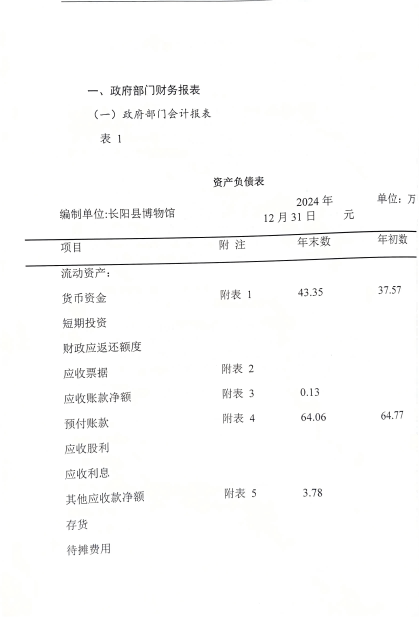 一、政府部门财务报表

（一）政府部门会计报表

表 1

资产负债表

编制单位:长阳县博物馆　　2024 年 12 月 31 日　　单位：万元

| 项目 | 附 注 | 年末数 | 年初数 |
|---|---|---|---|
| 流动资产： | | | |
| 货币资金 | 附表 1 | 43.35 | 37.57 |
| 短期投资 | | | |
| 财政应返还额度 | | | |
| 应收票据 | 附表 2 | | |
| 应收账款净额 | 附表 3 | 0.13 | |
| 预付账款 | 附表 4 | 64.06 | 64.77 |
| 应收股利 | | | |
| 应收利息 | | | |
| 其他应收款净额 | 附表 5 | 3.78 | |
| 存货 | | | |
| 待摊费用 | | | |